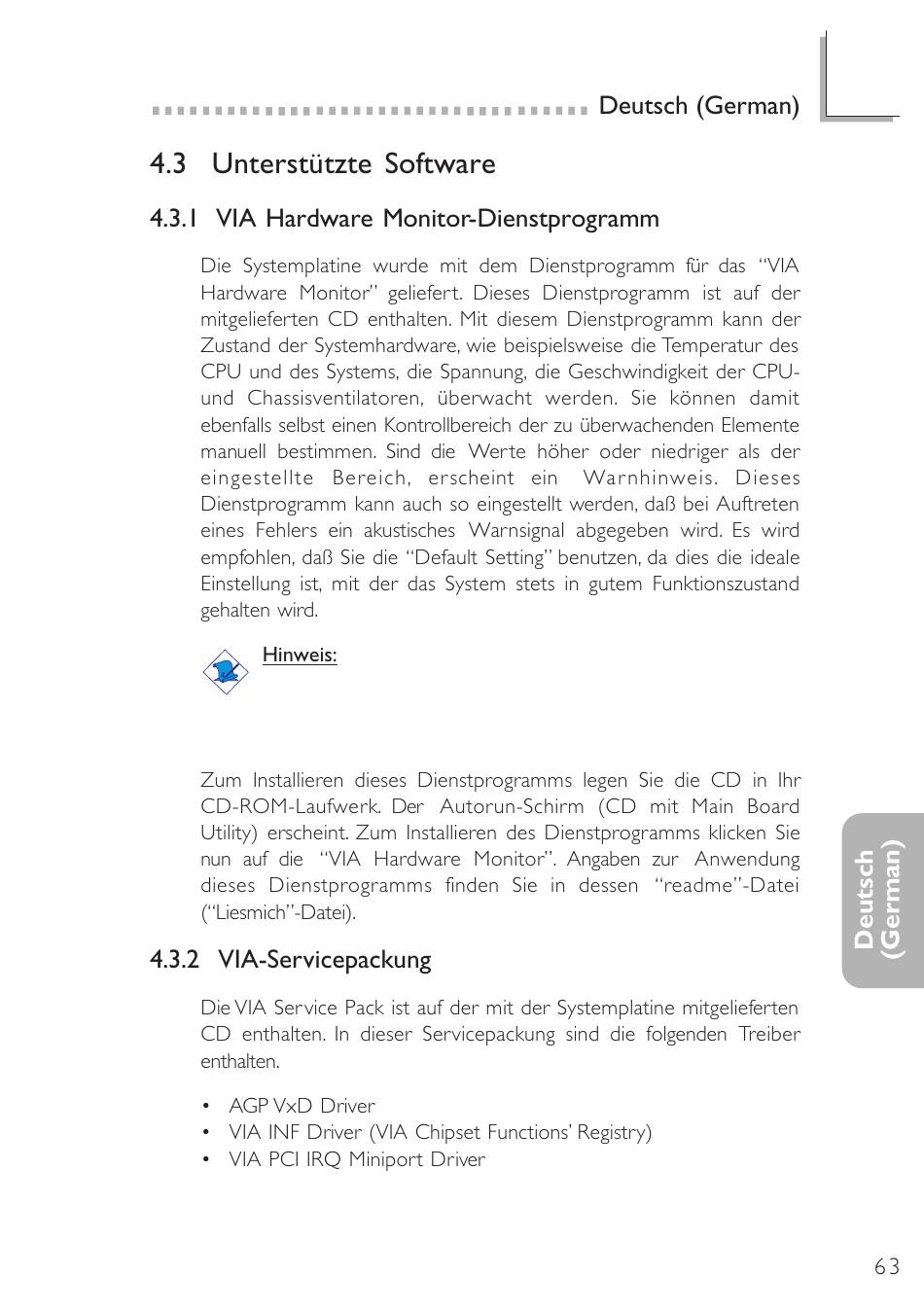 Deutsch (German)

4.3 Unterstützte Software

4.3.1 VIA Hardware Monitor-Dienstprogramm

Die Systemplatine wurde mit dem Dienstprogramm für das "VIA Hardware Monitor" geliefert. Dieses Dienstprogramm ist auf der mitgelieferten CD enthalten. Mit diesem Dienstprogramm kann der Zustand der Systemhardware, wie beispielsweise die Temperatur des CPU und des Systems, die Spannung, die Geschwindigkeit der CPU- und Chassisventilatoren, überwacht werden. Sie können damit ebenfalls selbst einen Kontrollbereich der zu überwachenden Elemente manuell bestimmen. Sind die Werte höher oder niedriger als der eingestellte Bereich, erscheint ein Warnhinweis. Dieses Dienstprogramm kann auch so eingestellt werden, daß bei Auftreten eines Fehlers ein akustisches Warnsignal abgegeben wird. Es wird empfohlen, daß Sie die "Default Setting" benutzen, da dies die ideale Einstellung ist, mit der das System stets in gutem Funktionszustand gehalten wird.

Hinweis:

Zum Installieren dieses Dienstprogramms legen Sie die CD in Ihr CD-ROM-Laufwerk. Der Autorun-Schirm (CD mit Main Board Utility) erscheint. Zum Installieren des Dienstprogramms klicken Sie nun auf die "VIA Hardware Monitor". Angaben zur Anwendung dieses Dienstprogramms finden Sie in dessen "readme"-Datei ("Liesmich"-Datei).

4.3.2 VIA-Servicepackung

Die VIA Service Pack ist auf der mit der Systemplatine mitgelieferten CD enthalten. In dieser Servicepackung sind die folgenden Treiber enthalten.

• AGP VxD Driver
• VIA INF Driver (VIA Chipset Functions' Registry)
• VIA PCI IRQ Miniport Driver

Deutsch (German)

63